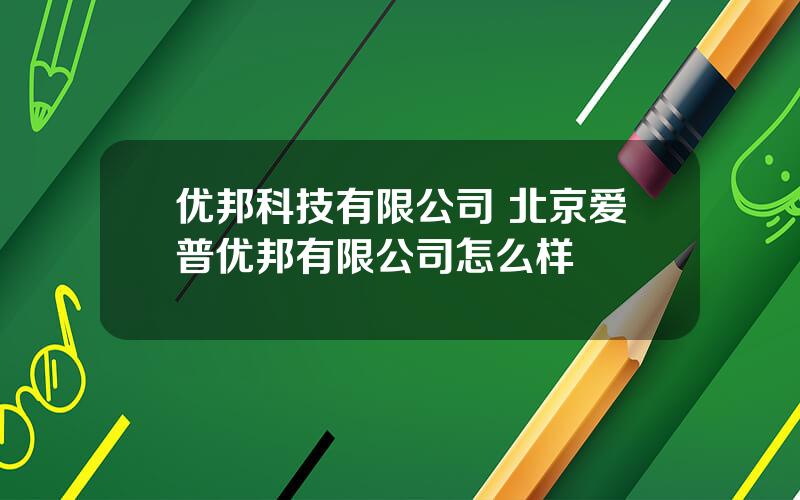 优邦科技有限公司 北京爱普优邦有限公司怎么样